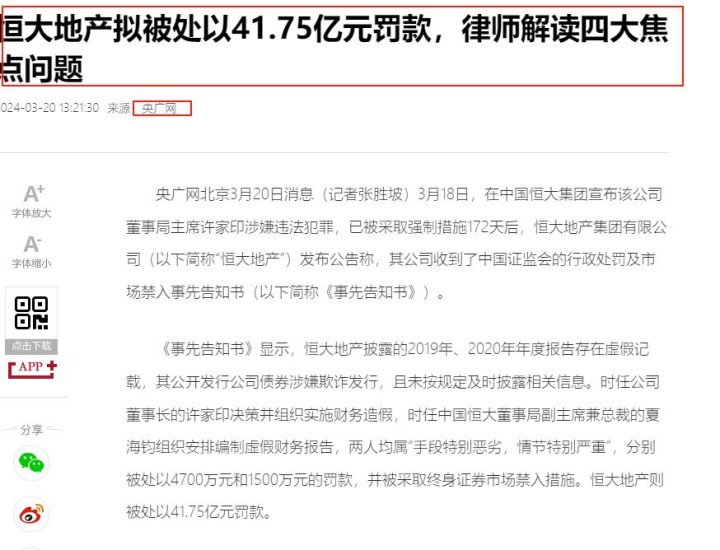 恒大地产拟被处以41.75亿元罚款，律师解读四大焦点问题

024-03-20 13:21:30 来源 央广网

A+
字体放大
A-
字体缩小
点击下载
APP

分享

央广网北京3月20日消息（记者张胜坡）3月18日，在中国恒大集团宣布该公司董事局主席许家印涉嫌违法犯罪，已被采取强制措施172天后，恒大地产集团有限公司（以下简称“恒大地产”）发布公告称，其公司收到了中国证监会的行政处罚及市场禁入事先告知书（以下简称《事先告知书》）。

《事先告知书》显示，恒大地产披露的2019年、2020年年度报告存在虚假记载，其公开发行公司债券涉嫌欺诈发行，且未按规定及时披露相关信息。时任公司董事长的许家印决策并组织实施财务造假，时任中国恒大董事局副主席兼总裁的夏海钧组织安排编制虚假财务报告，两人均属“手段特别恶劣，情节特别严重”，分别被处以4700万元和1500万元的罚款，并被采取终身证券市场禁入措施。恒大地产则被处以41.75亿元罚款。